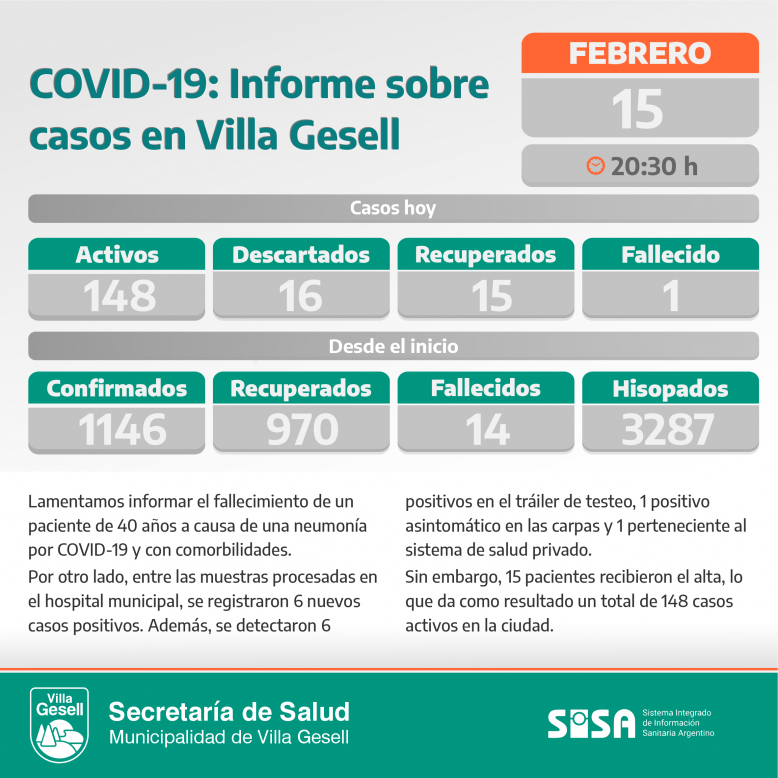 COVID-19: Informe sobre casos en Villa Gesell

FEBRERO
15
20:30 h

Casos hoy

| Activos | Descartados | Recuperados | Fallecido |
|---|---|---|---|
| 148 | 16 | 15 | 1 |

Desde el inicio

| Confirmados | Recuperados | Fallecidos | Hisopados |
|---|---|---|---|
| 1146 | 970 | 14 | 3287 |

Lamentamos informar el fallecimiento de un paciente de 40 años a causa de una neumonía por COVID-19 y con comorbilidades.

Por otro lado, entre las muestras procesadas en el hospital municipal, se registraron 6 nuevos casos positivos. Además, se detectaron 6 positivos en el tráiler de testeo, 1 positivo asintomático en las carpas y 1 perteneciente al sistema de salud privado.

Sin embargo, 15 pacientes recibieron el alta, lo que da como resultado un total de 148 casos activos en la ciudad.

Villa Gesell
Secretaría de Salud
Municipalidad de Villa Gesell

SISA
Sistema Integrado de Información Sanitaria Argentino